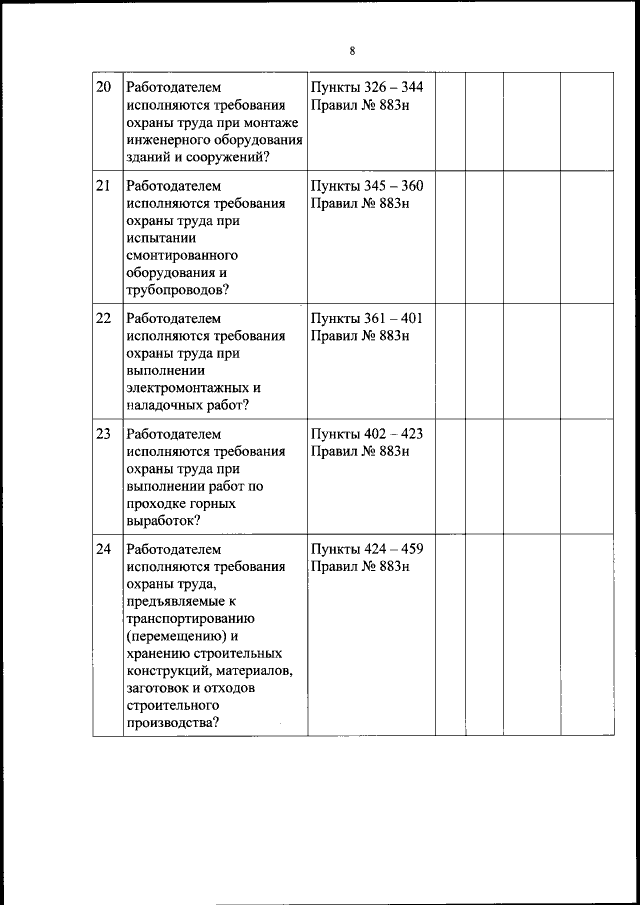 8

| | | | | | | |
|---|---|---|---|---|---|---|
| 20 | Работодателем исполняются требования охраны труда при монтаже инженерного оборудования зданий и сооружений? | Пункты 326 – 344 Правил № 883н | | | | |
| 21 | Работодателем исполняются требования охраны труда при испытании смонтированного оборудования и трубопроводов? | Пункты 345 – 360 Правил № 883н | | | | |
| 22 | Работодателем исполняются требования охраны труда при выполнении электромонтажных и наладочных работ? | Пункты 361 – 401 Правил № 883н | | | | |
| 23 | Работодателем исполняются требования охраны труда при выполнении работ по проходке горных выработок? | Пункты 402 – 423 Правил № 883н | | | | |
| 24 | Работодателем исполняются требования охраны труда, предъявляемые к транспортированию (перемещению) и хранению строительных конструкций, материалов, заготовок и отходов строительного производства? | Пункты 424 – 459 Правил № 883н | | | | |